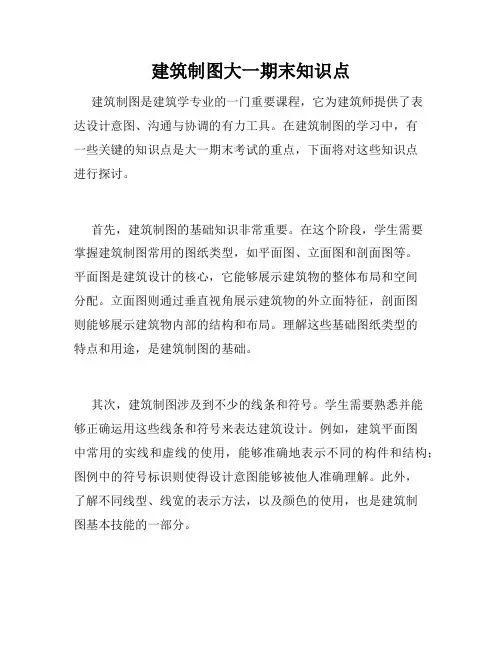 建筑制图大一期末知识点

建筑制图是建筑学专业的一门重要课程，它为建筑师提供了表达设计意图、沟通与协调的有力工具。在建筑制图的学习中，有一些关键的知识点是大一期末考试的重点，下面将对这些知识点进行探讨。

首先，建筑制图的基础知识非常重要。在这个阶段，学生需要掌握建筑制图常用的图纸类型，如平面图、立面图和剖面图等。平面图是建筑设计的核心，它能够展示建筑物的整体布局和空间分配。立面图则通过垂直视角展示建筑物的外立面特征，剖面图则能够展示建筑物内部的结构和布局。理解这些基础图纸类型的特点和用途，是建筑制图的基础。

其次，建筑制图涉及到不少的线条和符号。学生需要熟悉并能够正确运用这些线条和符号来表达建筑设计。例如，建筑平面图中常用的实线和虚线的使用，能够准确地表示不同的构件和结构；图例中的符号标识则使得设计意图能够被他人准确理解。此外，了解不同线型、线宽的表示方法，以及颜色的使用，也是建筑制图基本技能的一部分。